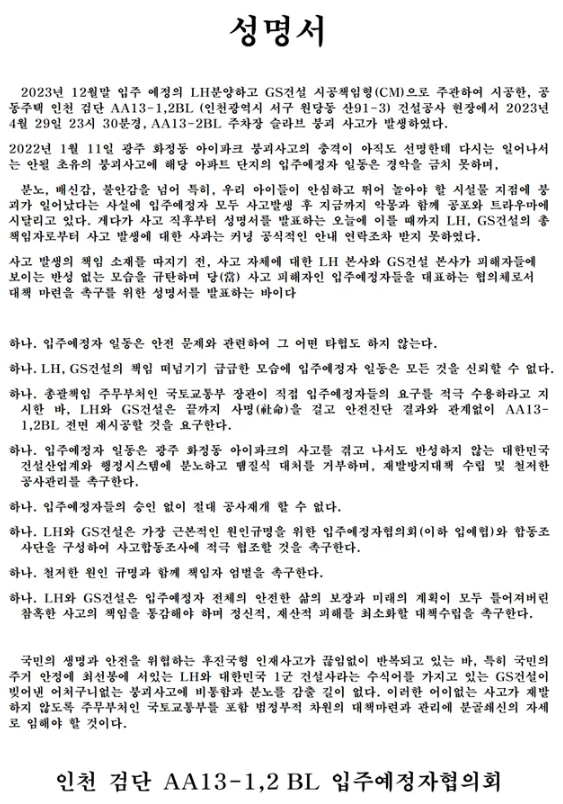 성명서

2023년 12월말 입주 예정의 LH분양하고 GS건설 시공책임형(CM)으로 주관하여 시공한, 공동주택 인천 검단 AA13-1,2BL (인천광역시 서구 원당동 산91-3) 건설공사 현장에서 2023년 4월 29일 23시 30분경, AA13-2BL 주차장 슬라브 붕괴 사고가 발생하였다.

2022년 1월 11일 광주 화정동 아이파크 붕괴사고의 충격이 아직도 선명한데 다시는 일어나서는 안될 초유의 붕괴사고에 해당 아파트 단지의 입주예정자 일동은 경악을 금치 못하며,

분노, 배신감, 불안감을 넘어 특히, 우리 아이들이 안심하고 뛰어 놀아야 할 시설물 지점에 붕괴가 일어났다는 사실에 입주예정자 모두 사고발생 후 지금까지 악몽과 함께 공포와 트라우마에 시달리고 있다. 게다가 사고 직후부터 성명서를 발표하는 오늘에 이를 때까지 LH, GS건설의 총책임자로부터 사고 발생에 대한 사과는 커녕 공식적인 안내 연락조차 받지 못하였다.

사고 발생의 책임 소재를 따지기 전, 사고 자체에 대한 LH 본사와 GS건설 본사가 피해자들에 보이는 반성 없는 모습을 규탄하며 당(當) 사고 피해자인 입주예정자들을 대표하는 협의체로서 대책 마련을 촉구를 위한 성명서를 발표하는 바이다

하나. 입주예정자 일동은 안전 문제와 관련하여 그 어떤 타협도 하지 않는다.

하나. LH, GS건설의 책임 떠넘기기 급급한 모습에 입주예정자 일동은 모든 것을 신뢰할 수 없다.

하나. 총괄책임 주무부처인 국토교통부 장관이 직접 입주예정자들의 요구를 적극 수용하라고 지시한 바, LH와 GS건설은 끝까지 사명(社命)을 걸고 안전진단 결과와 관계없이 AA13-1,2BL 전면 재시공할 것을 요구한다.

하나. 입주예정자 일동은 광주 화정동 아이파크의 사고를 겪고 나서도 반성하지 않는 대한민국 건설산업계와 행정시스템에 분노하고 땜질식 대처를 거부하며, 재발방지대책 수립 및 철저한 공사관리를 촉구한다.

하나. 입주예정자들의 승인 없이 절대 공사재개 할 수 없다.

하나. LH와 GS건설은 가장 근본적인 원인규명을 위한 입주예정자협의회(이하 입예협)와 합동조사단을 구성하여 사고합동조사에 적극 협조할 것을 촉구한다.

하나. 철저한 원인 규명과 함께 책임자 엄벌을 촉구한다.

하나. LH와 GS건설은 입주예정자 전체의 안전한 삶의 보장과 미래의 계획이 모두 틀어져버린 참혹한 사고의 책임을 통감해야 하며 정신적, 재산적 피해를 최소화할 대책수립을 촉구한다.

국민의 생명과 안전을 위협하는 후진국형 인재사고가 끊임없이 반복되고 있는 바, 특히 국민의 주거 안정에 최선봉에 서있는 LH와 대한민국 1군 건설사라는 수식어를 가지고 있는 GS건설이 빚어낸 어처구니없는 붕괴사고에 비통함과 분노를 감출 길이 없다. 이러한 어이없는 사고가 재발하지 않도록 주무부처인 국토교통부를 포함 범정부적 차원의 대책마련과 관리에 분골쇄신의 자세로 임해야 할 것이다.

인천 검단 AA13-1,2 BL 입주예정자협의회